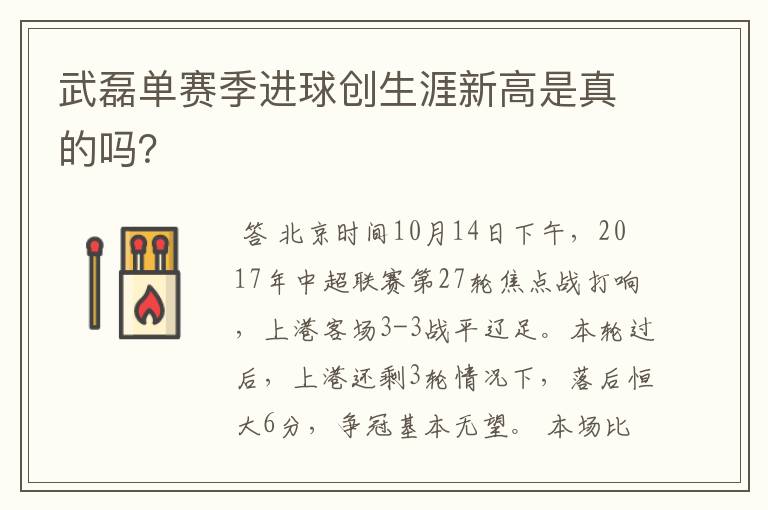 武磊单赛季进球创生涯新高是真的吗?

答 北京时间10月14日下午，2017年中超联赛第27轮焦点战打响，上港客场3-3战平辽足。本轮过后，上港还剩3轮情况下，落后恒大6分，争冠基本无望。 本场比